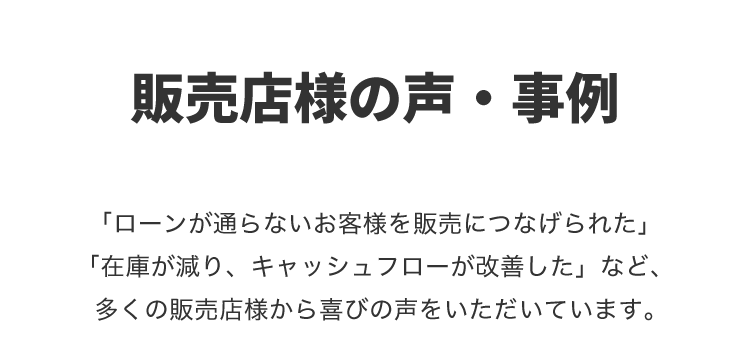 販売店様の声・事例

「ローンが通らないお客様を販売につなげられた」
「在庫が減り、キャッシュフローが改善した」など、
多くの販売店様から喜びの声をいただいています。